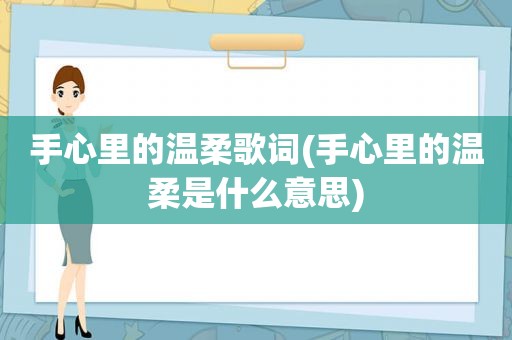 手心里的温柔歌词(手心里的温柔是什么意思)